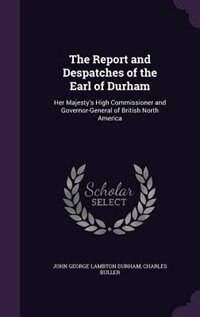 The Report and Despatches of the Earl of Durham

Her Majesty's High Commissioner and Governor-General of British North America

Scholar SELECT

JOHN GEORGE LAMBTON DURHAM, CHARLES BULLER